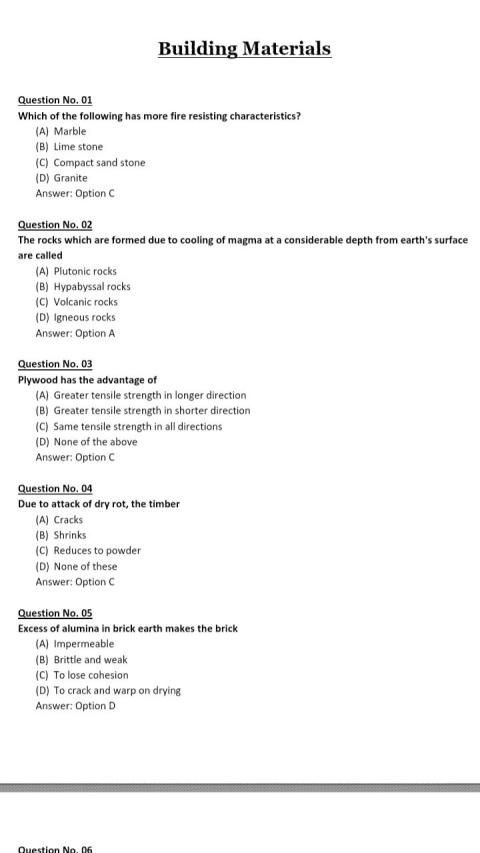 Building Materials

Question No. 01
Which of the following has more fire resisting characteristics?
(A) Marble
(B) Lime stone
(C) Compact sand stone
(D) Granite
Answer: Option C

Question No. 02
The rocks which are formed due to cooling of magma at a considerable depth from earth's surface are called
(A) Plutonic rocks
(B) Hypabyssal rocks
(C) Volcanic rocks
(D) Igneous rocks
Answer: Option A

Question No. 03
Plywood has the advantage of
(A) Greater tensile strength in longer direction
(B) Greater tensile strength in shorter direction
(C) Same tensile strength in all directions
(D) None of the above
Answer: Option C

Question No. 04
Due to attack of dry rot, the timber
(A) Cracks
(B) Shrinks
(C) Reduces to powder
(D) None of these
Answer: Option C

Question No. 05
Excess of alumina in brick earth makes the brick
(A) Impermeable
(B) Brittle and weak
(C) To lose cohesion
(D) To crack and warp on drying
Answer: Option D

Question No. 06